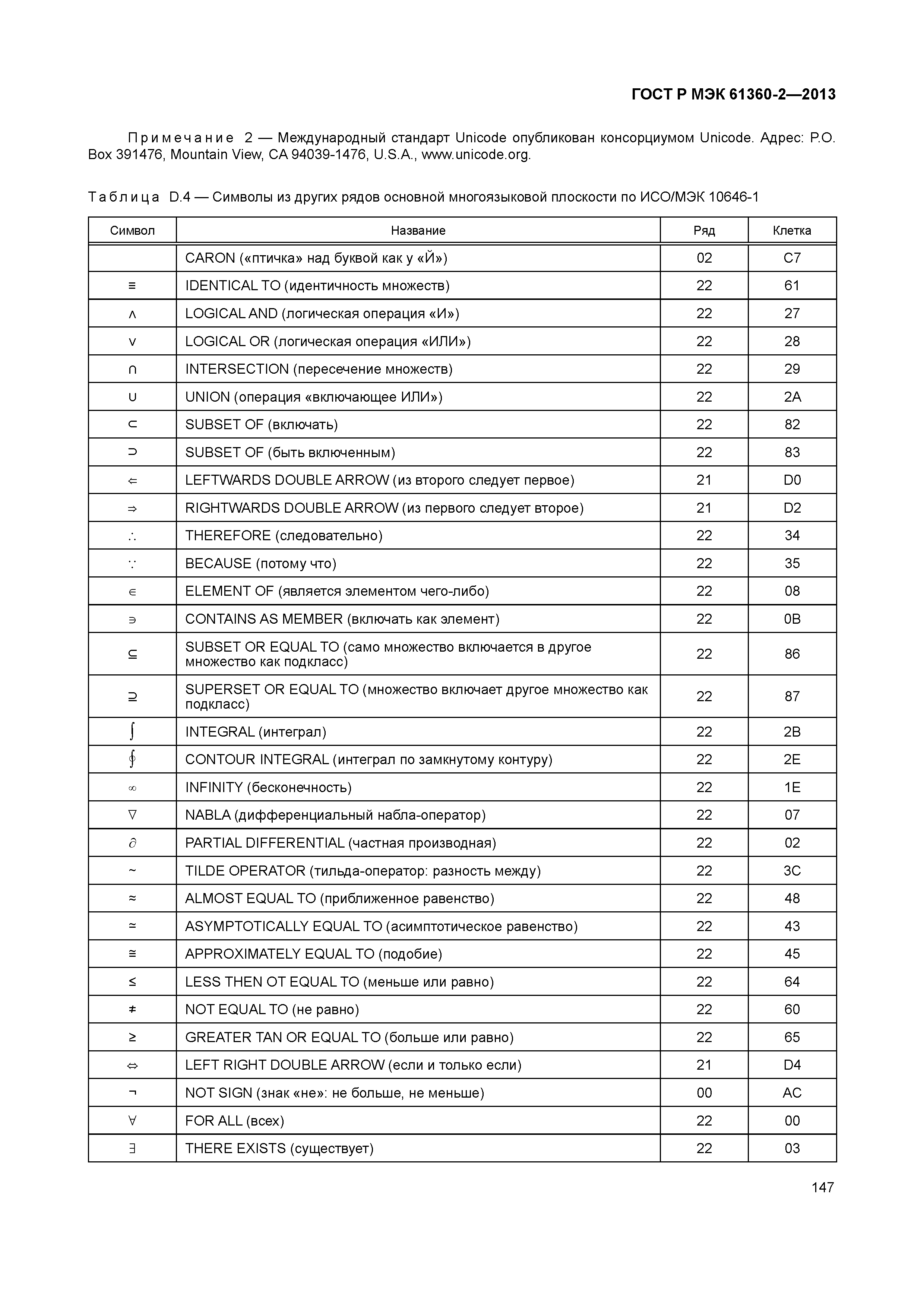 ГОСТ Р МЭК 61360-2—2013

Примечание 2 — Международный стандарт Unicode опубликован консорциумом Unicode. Адрес: P.O. Box 391476, Mountain View, CA 94039-1476, U.S.A., www.unicode.org.

Таблица D.4 — Символы из других рядов основной многоязыковой плоскости по ИСО/МЭК 10646-1

| Символ | Название | Ряд | Клетка |
|---|---|---|---|
| | CARON («птичка» над буквой как у «Й») | 02 | C7 |
| $\equiv$ | IDENTICAL TO (идентичность множеств) | 22 | 61 |
| $\wedge$ | LOGICAL AND (логическая операция «И») | 22 | 27 |
| $\vee$ | LOGICAL OR (логическая операция «ИЛИ») | 22 | 28 |
| $\cap$ | INTERSECTION (пересечение множеств) | 22 | 29 |
| $\cup$ | UNION (операция «включающее ИЛИ») | 22 | 2A |
| $\subset$ | SUBSET OF (включать) | 22 | 82 |
| $\supset$ | SUBSET OF (быть включенным) | 22 | 83 |
| $\Leftarrow$ | LEFTWARDS DOUBLE ARROW (из второго следует первое) | 21 | D0 |
| $\Rightarrow$ | RIGHTWARDS DOUBLE ARROW (из первого следует второе) | 21 | D2 |
| $\therefore$ | THEREFORE (следовательно) | 22 | 34 |
| $\because$ | BECAUSE (потому что) | 22 | 35 |
| $\in$ | ELEMENT OF (является элементом чего-либо) | 22 | 08 |
| $\ni$ | CONTAINS AS MEMBER (включать как элемент) | 22 | 0B |
| $\subseteq$ | SUBSET OR EQUAL TO (само множество включается в другое множество как подкласс) | 22 | 86 |
| $\supseteq$ | SUPERSET OR EQUAL TO (множество включает другое множество как подкласс) | 22 | 87 |
| $\int$ | INTEGRAL (интеграл) | 22 | 2B |
| $\oint$ | CONTOUR INTEGRAL (интеграл по замкнутому контуру) | 22 | 2E |
| $\infty$ | INFINITY (бесконечность) | 22 | 1E |
| $\nabla$ | NABLA (дифференциальный набла-оператор) | 22 | 07 |
| $\partial$ | PARTIAL DIFFERENTIAL (частная производная) | 22 | 02 |
| $\sim$ | TILDE OPERATOR (тильда-оператор: разность между) | 22 | 3C |
| $\approx$ | ALMOST EQUAL TO (приближенное равенство) | 22 | 48 |
| $\simeq$ | ASYMPTOTICALLY EQUAL TO (асимптотическое равенство) | 22 | 43 |
| $\cong$ | APPROXIMATELY EQUAL TO (подобие) | 22 | 45 |
| $\leq$ | LESS THEN OT EQUAL TO (меньше или равно) | 22 | 64 |
| $\neq$ | NOT EQUAL TO (не равно) | 22 | 60 |
| $\geq$ | GREATER TAN OR EQUAL TO (больше или равно) | 22 | 65 |
| $\Leftrightarrow$ | LEFT RIGHT DOUBLE ARROW (если и только если) | 21 | D4 |
| $\neg$ | NOT SIGN (знак «не»: не больше, не меньше) | 00 | AC |
| $\forall$ | FOR ALL (всех) | 22 | 00 |
| $\exists$ | THERE EXISTS (существует) | 22 | 03 |

147